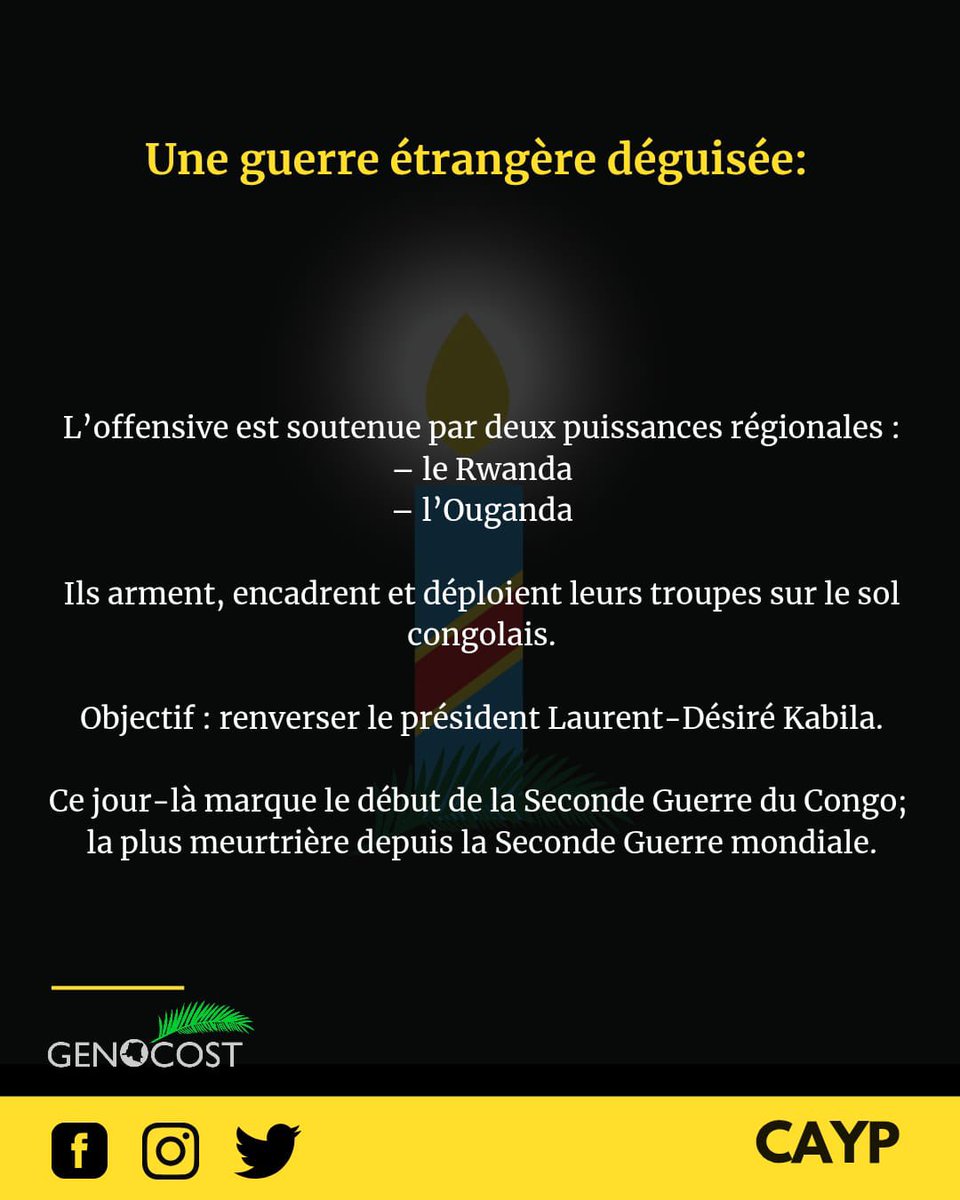 Une guerre étrangère déguisée:

L'offensive est soutenue par deux puissances régionales :
– le Rwanda
– l'Ouganda

Ils arment, encadrent et déploient leurs troupes sur le sol congolais.

Objectif : renverser le président Laurent-Désiré Kabila.

Ce jour-là marque le début de la Seconde Guerre du Congo; la plus meurtrière depuis la Seconde Guerre mondiale.

GENOCOST

CAYP